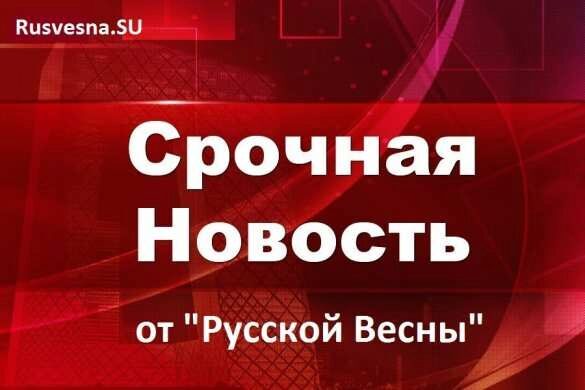 Rusvesna.SU

Срочная Новость

от "Русской Весны"